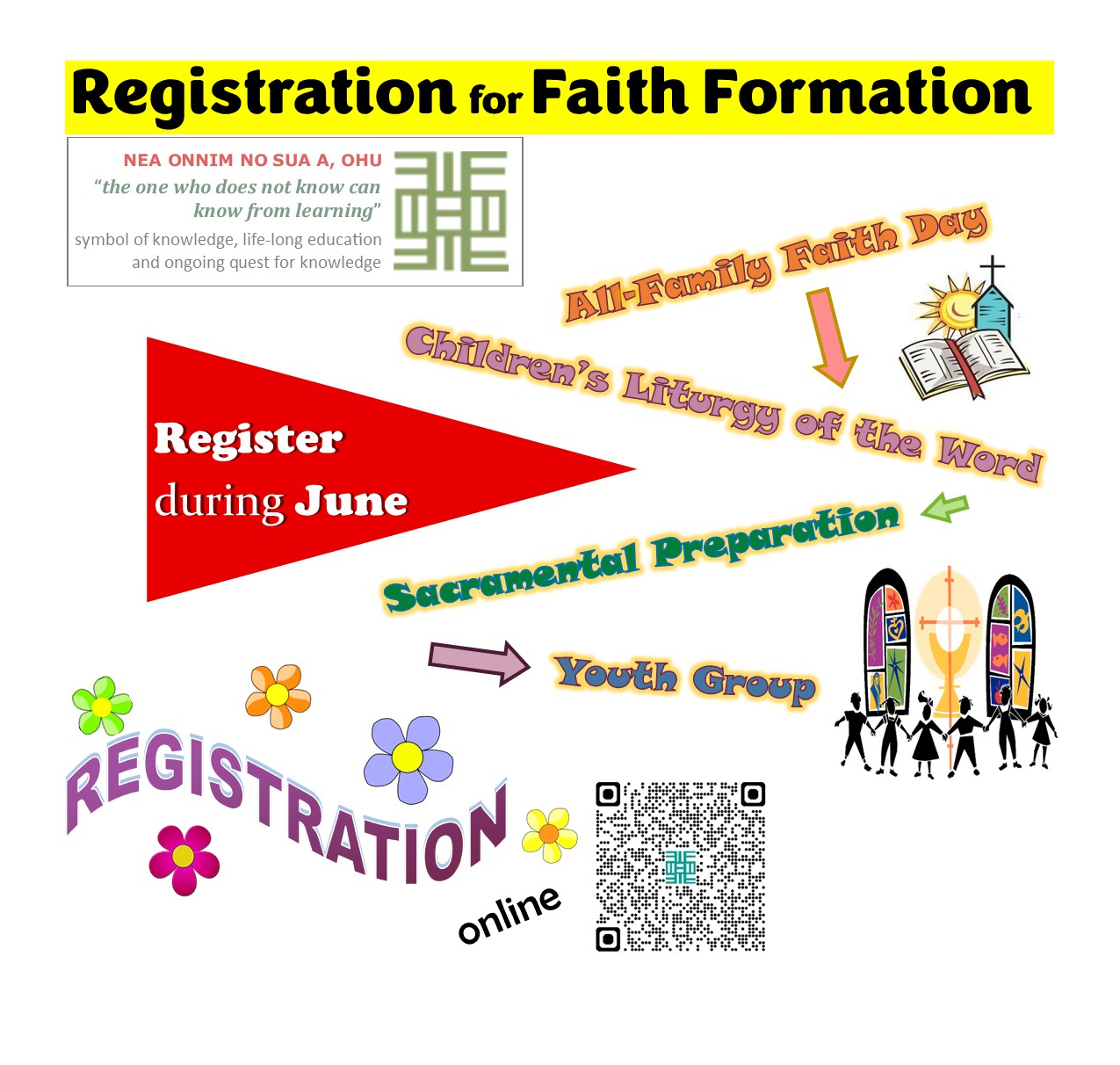 Registration for Faith Formation

NEA ONNIM NO SUA A, OHU
"the one who does not know can know from learning"
symbol of knowledge, life-long education and ongoing quest for knowledge

All-Family Faith Day

Children's Liturgy of the Word

Register during June

Sacramental Preparation

Youth Group

REGISTRATION

online